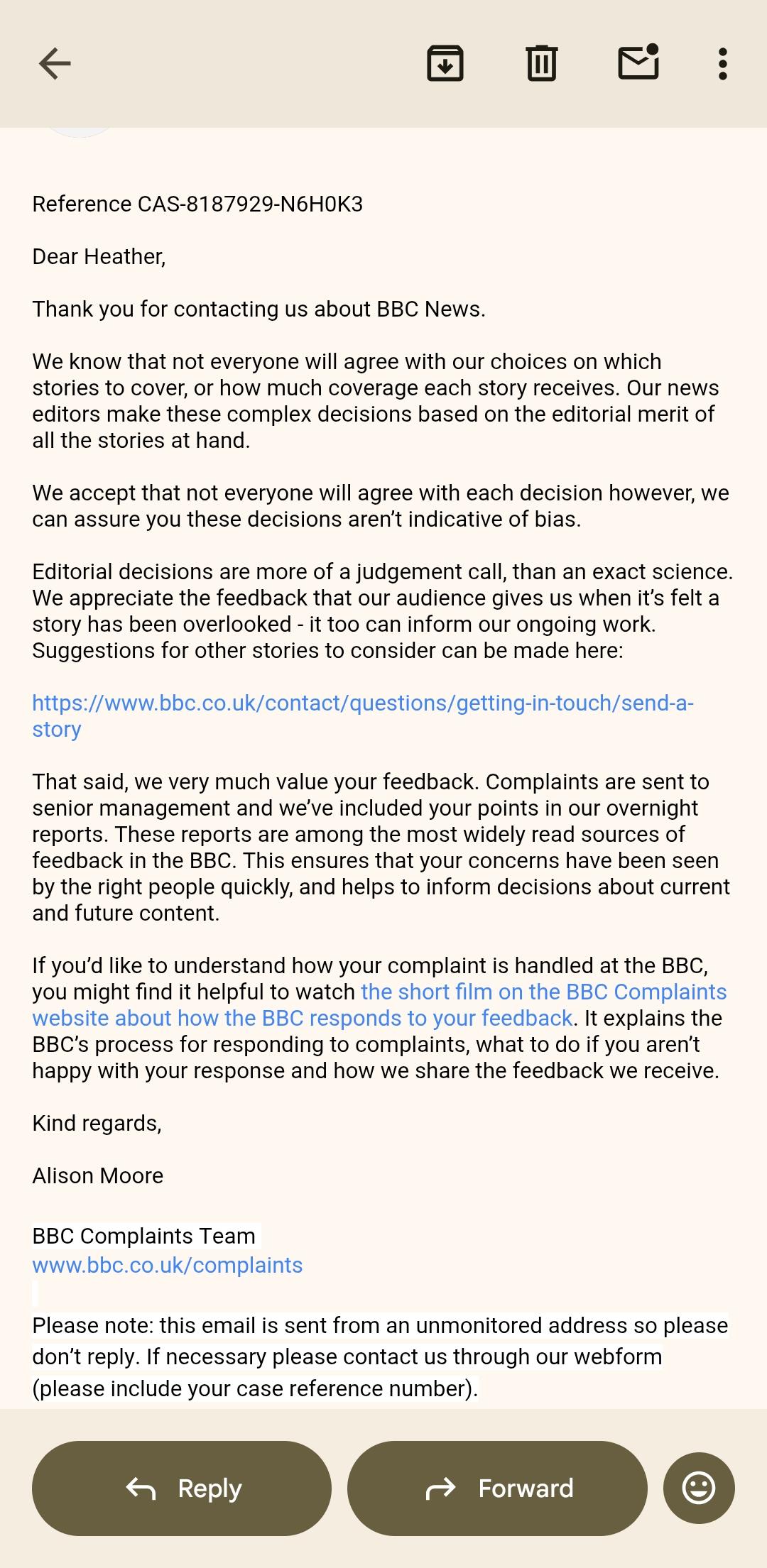 Reference CAS-8187929-N6H0K3

Dear Heather,

Thank you for contacting us about BBC News.

We know that not everyone will agree with our choices on which stories to cover, or how much coverage each story receives. Our news editors make these complex decisions based on the editorial merit of all the stories at hand.

We accept that not everyone will agree with each decision however, we can assure you these decisions aren't indicative of bias.

Editorial decisions are more of a judgement call, than an exact science. We appreciate the feedback that our audience gives us when it's felt a story has been overlooked - it too can inform our ongoing work. Suggestions for other stories to consider can be made here:

https://www.bbc.co.uk/contact/questions/getting-in-touch/send-a-story

That said, we very much value your feedback. Complaints are sent to senior management and we've included your points in our overnight reports. These reports are among the most widely read sources of feedback in the BBC. This ensures that your concerns have been seen by the right people quickly, and helps to inform decisions about current and future content.

If you'd like to understand how your complaint is handled at the BBC, you might find it helpful to watch the short film on the BBC Complaints website about how the BBC responds to your feedback. It explains the BBC's process for responding to complaints, what to do if you aren't happy with your response and how we share the feedback we receive.

Kind regards,

Alison Moore

BBC Complaints Team
www.bbc.co.uk/complaints

Please note: this email is sent from an unmonitored address so please don't reply. If necessary please contact us through our webform (please include your case reference number).

Reply

Forward